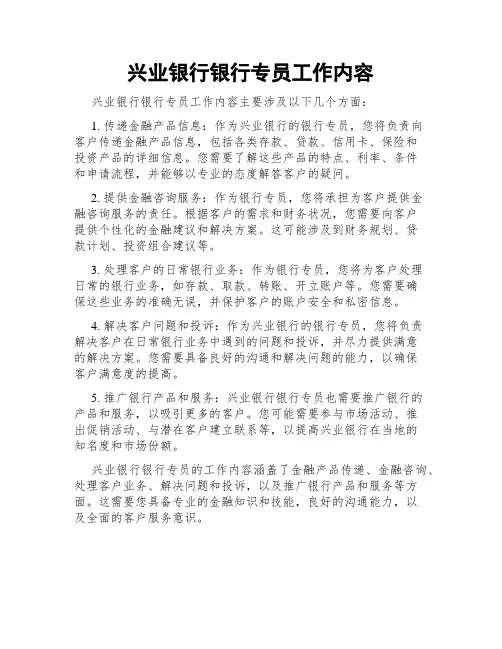 兴业银行银行专员工作内容

兴业银行银行专员工作内容主要涉及以下几个方面：

1. 传递金融产品信息：作为兴业银行的银行专员，您将负责向客户传递金融产品信息，包括各类存款、贷款、信用卡、保险和投资产品的详细信息。您需要了解这些产品的特点、利率、条件和申请流程，并能够以专业的态度解答客户的疑问。

2. 提供金融咨询服务：作为银行专员，您将承担为客户提供金融咨询服务的责任。根据客户的需求和财务状况，您需要向客户提供个性化的金融建议和解决方案。这可能涉及到财务规划、贷款计划、投资组合建议等。

3. 处理客户的日常银行业务：作为银行专员，您将为客户处理日常的银行业务，如存款、取款、转账、开立账户等。您需要确保这些业务的准确无误，并保护客户的账户安全和私密信息。

4. 解决客户问题和投诉：作为兴业银行的银行专员，您将负责解决客户在日常银行业务中遇到的问题和投诉，并尽力提供满意的解决方案。您需要具备良好的沟通和解决问题的能力，以确保客户满意度的提高。

5. 推广银行产品和服务：兴业银行银行专员也需要推广银行的产品和服务，以吸引更多的客户。您可能需要参与市场活动、推出促销活动、与潜在客户建立联系等，以提高兴业银行在当地的知名度和市场份额。

兴业银行银行专员的工作内容涵盖了金融产品传递、金融咨询、处理客户业务、解决问题和投诉，以及推广银行产品和服务等方面。这需要您具备专业的金融知识和技能，良好的沟通能力，以及全面的客户服务意识。